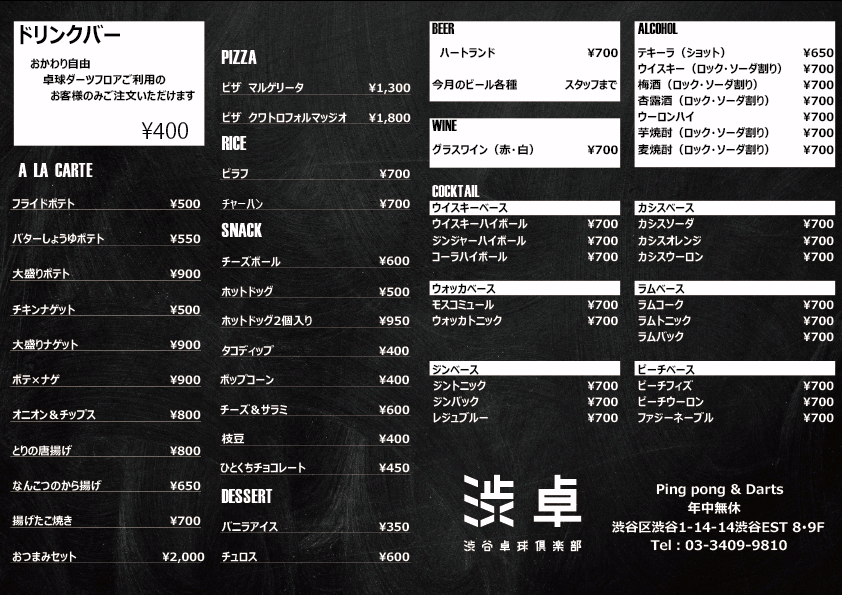 ドリンクバー
おかわり自由
卓球ダーツフロアご利用の
お客様のみご注文いただけます
¥400

A LA CARTE
フライドポテト ¥500
バターしょうゆポテト ¥550
大盛りポテト ¥900
チキンナゲット ¥500
大盛りナゲット ¥900
ポテ×ナゲ ¥900
オニオン＆チップス ¥800
とりの唐揚げ ¥800
なんこつのから揚げ ¥650
揚げたこ焼き ¥700
おつまみセット ¥2,000

PIZZA
ピザ マルゲリータ ¥1,300
ピザ クワトロフォルマッジオ ¥1,800

RICE
ピラフ ¥700
チャーハン ¥700

SNACK
チーズボール ¥600
ホットドッグ ¥500
ホットドッグ2個入り ¥950
タコディップ ¥400
ポップコーン ¥400
チーズ＆サラミ ¥600
枝豆 ¥400
ひとくちチョコレート ¥450

DESSERT
バニラアイス ¥350
チュロス ¥600

BEER
ハートランド ¥700
今月のビール各種 スタッフまで

WINE
グラスワイン（赤・白） ¥700

COCKTAIL
ウイスキーベース
ウイスキーハイボール ¥700
ジンジャーハイボール ¥700
コーラハイボール ¥700

ウォッカベース
モスコミュール ¥700
ウォッカトニック ¥700

ジンベース
ジントニック ¥700
ジンバック ¥700
レジュブルー ¥700

ALCOHOL
テキーラ（ショット） ¥650
ウイスキー（ロック・ソーダ割り） ¥700
梅酒（ロック・ソーダ割り） ¥700
杏露酒（ロック・ソーダ割り） ¥700
ウーロンハイ ¥700
芋焼酎（ロック・ソーダ割り） ¥700
麦焼酎（ロック・ソーダ割り） ¥700

カシスベース
カシスソーダ ¥700
カシスオレンジ ¥700
カシスウーロン ¥700

ラムベース
ラムコーク ¥700
ラムトニック ¥700
ラムバック ¥700

ピーチベース
ピーチフィズ ¥700
ピーチウーロン ¥700
ファジーネーブル ¥700

渋卓
渋谷卓球倶楽部

Ping pong & Darts
年中無休
渋谷区渋谷1-14-14渋谷EST 8・9F
Tel : 03-3409-9810